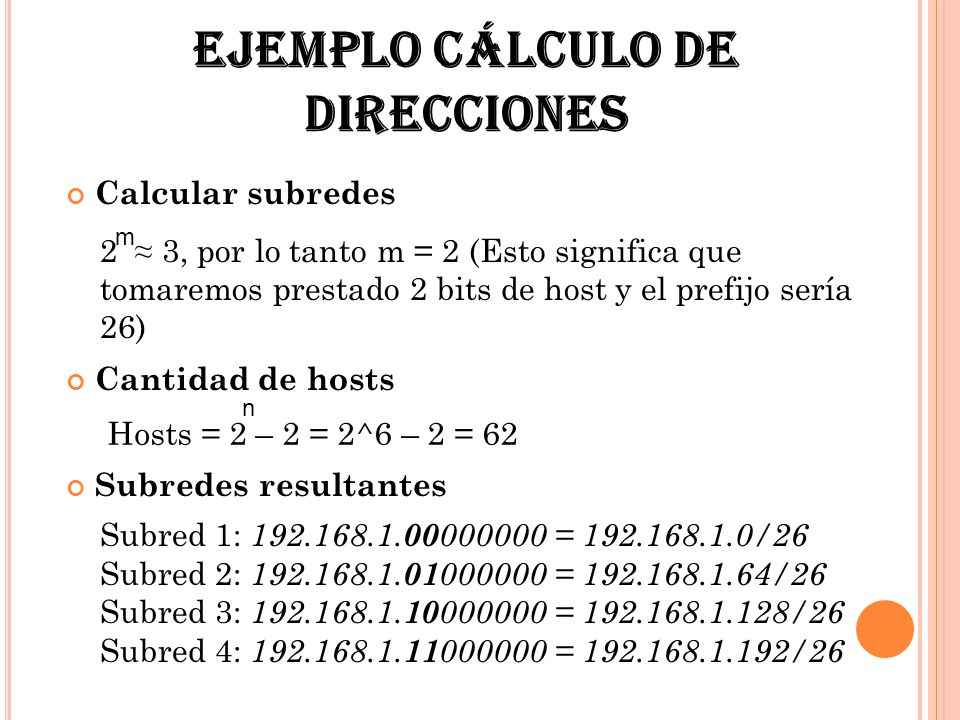 EJEMPLO CÁLCULO DE DIRECCIONES

Calcular subredes

$2^m \approx 3$, por lo tanto m = 2 (Esto significa que tomaremos prestado 2 bits de host y el prefijo sería 26)

Cantidad de hosts

Hosts = $2^n$ – 2 = 2^6 – 2 = 62

Subredes resultantes

Subred 1: 192.168.1.00000000 = 192.168.1.0/26
Subred 2: 192.168.1.01000000 = 192.168.1.64/26
Subred 3: 192.168.1.10000000 = 192.168.1.128/26
Subred 4: 192.168.1.11000000 = 192.168.1.192/26